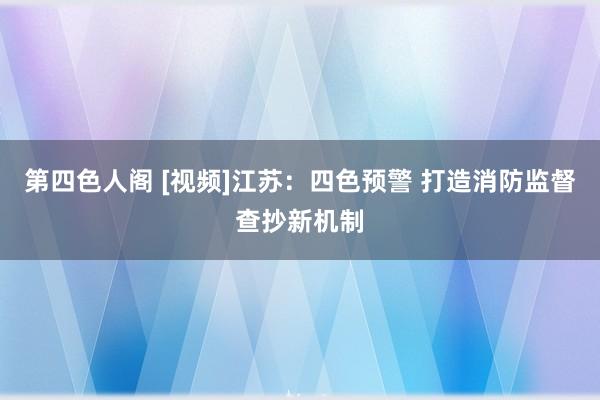 第四色人阁 [视频]江苏：四色预警 打造消防监督查抄新机制